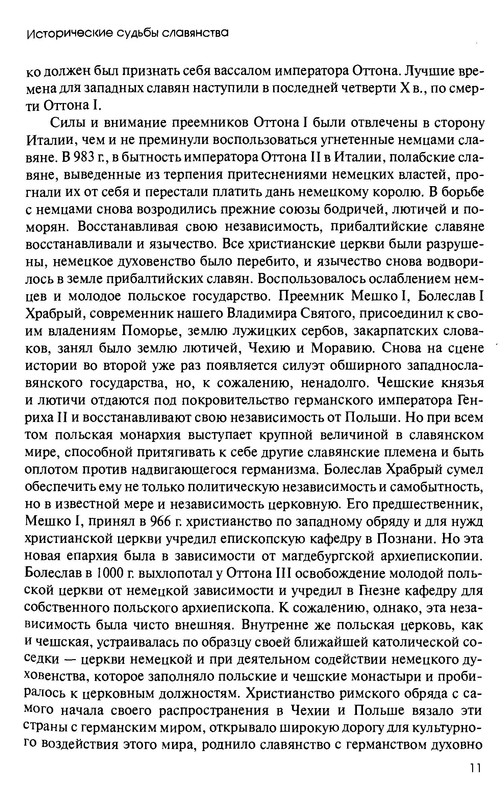 Исторические судьбы славянства

ко должен был признать себя вассалом императора Оттона. Лучшие времена для западных славян наступили в последней четверти X в., по смерти Оттона I.

Силы и внимание преемников Оттона I были отвлечены в сторону Италии, чем и не преминули воспользоваться угнетенные немцами славяне. В 983 г., в бытность императора Оттона II в Италии, полабские славяне, выведенные из терпения притеснениями немецких властей, прогнали их от себя и перестали платить дань немецкому королю. В борьбе с немцами снова возродились прежние союзы бодричей, лютичей и поморян. Восстанавливая свою независимость, прибалтийские славяне восстанавливали и язычество. Все христианские церкви были разрушены, немецкое духовенство было перебито, и язычество снова водворилось в земле прибалтийских славян. Воспользовалось ослаблением немцев и молодое польское государство. Преемник Мешко I, Болеслав I Храбрый, современник нашего Владимира Святого, присоединил к своим владениям Поморье, землю лужицких сербов, закарпатских словаков, занял было землю лютичей, Чехию и Моравию. Снова на сцене истории во второй уже раз появляется силуэт обширного западнославянского государства, но, к сожалению, ненадолго. Чешские князья и лютичи отдаются под покровительство германского императора Генриха II и восстанавливают свою независимость от Польши. Но при всем том польская монархия выступает крупной величиной в славянском мире, способной притягивать к себе другие славянские племена и быть оплотом против надвигающегося германизма. Болеслав Храбрый сумел обеспечить ему не только политическую независимость и самобытность, но в известной мере и независимость церковную. Его предшественник, Мешко I, принял в 966 г. христианство по западному обряду и для нужд христианской церкви учредил епископскую кафедру в Познани. Но эта новая епархия была в зависимости от магдебургской архиепископии. Болеслав в 1000 г. выхлопотал у Оттона III освобождение молодой польской церкви от немецкой зависимости и учредил в Гнезне кафедру для собственного польского архиепископа. К сожалению, однако, эта независимость была чисто внешняя. Внутренне же польская церковь, как и чешская, устраивалась по образцу своей ближайшей католической соседки — церкви немецкой и при деятельном содействии немецкого духовенства, которое заполняло польские и чешские монастыри и пробиралось к церковным должностям. Христианство римского обряда с самого начала своего распространения в Чехии и Польше вязало эти страны с германским миром, открывало широкую дорогу для культурного воздействия этого мира, роднило славянство с германством духовно

11